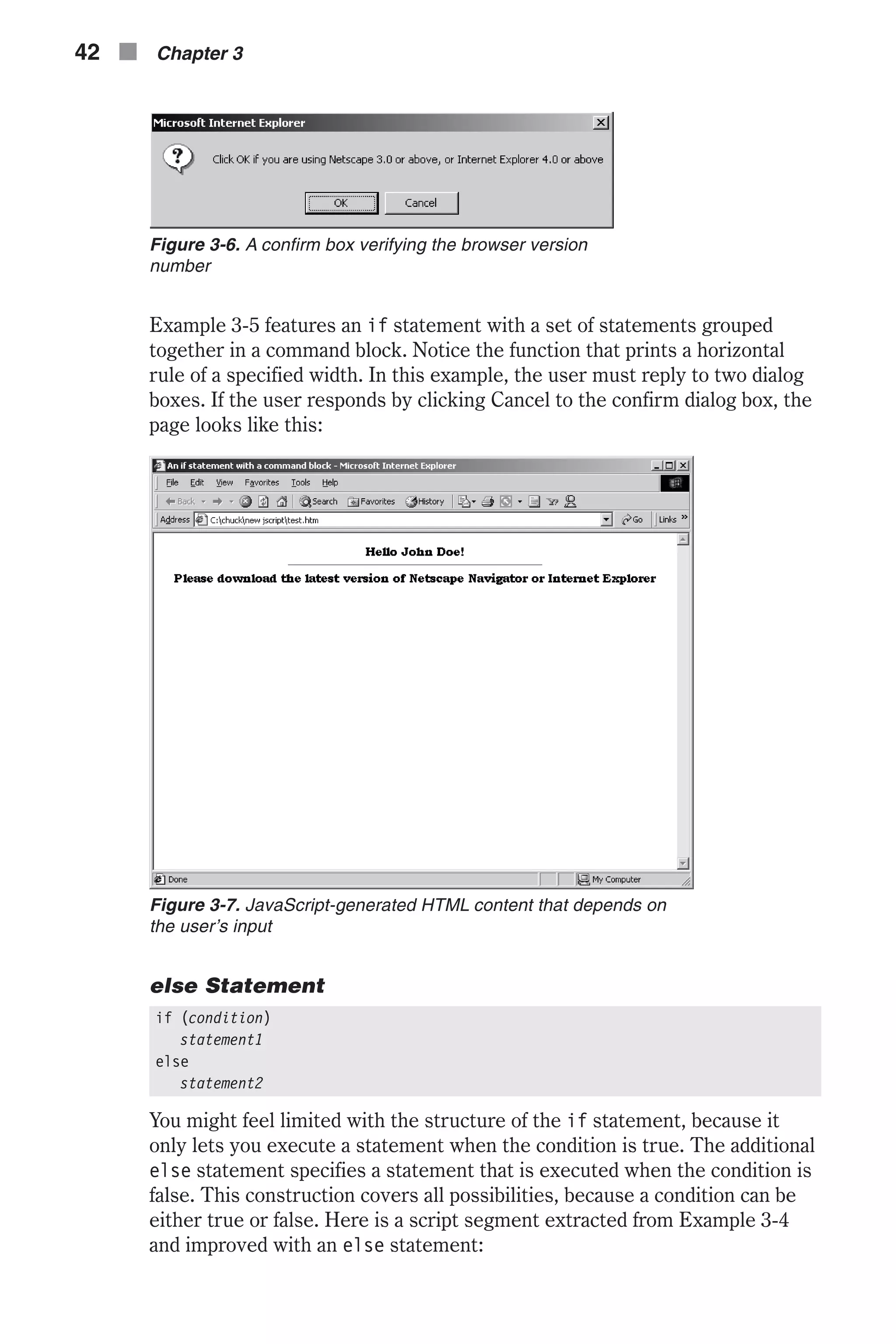 42 Chapter 3

Microsoft Internet Explorer

Click OK if you are using Netscape 3.0 or above, or Internet Explorer 4.0 or above

OK Cancel

Figure 3-6. A confirm box verifying the browser version number

Example 3-5 features an if statement with a set of statements grouped together in a command block. Notice the function that prints a horizontal rule of a specified width. In this example, the user must reply to two dialog boxes. If the user responds by clicking Cancel to the confirm dialog box, the page looks like this:

An if statement with a command block - Microsoft Internet Explorer

File Edit View Favorites Tools Help

Back Search Favorites History

Address C:\chuck\new jscript\test.htm Go Links »

Hello John Doe!

Please download the latest version of Netscape Navigator or Internet Explorer

Done My Computer

Figure 3-7. JavaScript-generated HTML content that depends on the user's input

else Statement

if (condition)
   statement1
else
   statement2

You might feel limited with the structure of the if statement, because it only lets you execute a statement when the condition is true. The additional else statement specifies a statement that is executed when the condition is false. This construction covers all possibilities, because a condition can be either true or false. Here is a script segment extracted from Example 3-4 and improved with an else statement: